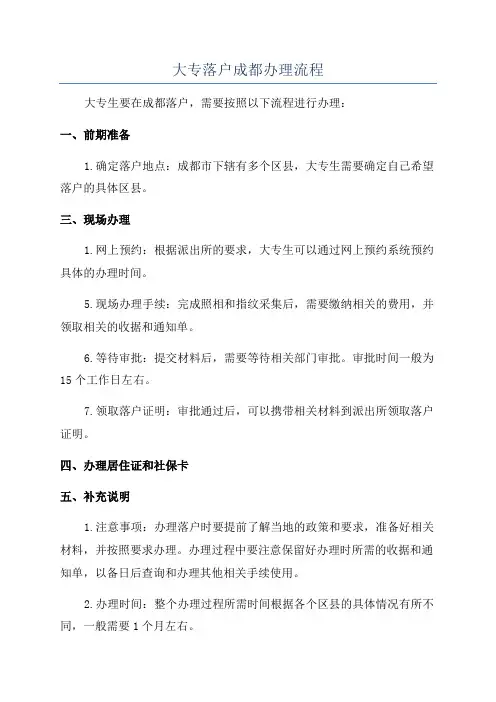 大专落户成都办理流程

大专生要在成都落户，需要按照以下流程进行办理：

一、前期准备

1.确定落户地点：成都市下辖有多个区县，大专生需要确定自己希望落户的具体区县。

三、现场办理

1.网上预约：根据派出所的要求，大专生可以通过网上预约系统预约具体的办理时间。

5.现场办理手续：完成照相和指纹采集后，需要缴纳相关的费用，并领取相关的收据和通知单。

6.等待审批：提交材料后，需要等待相关部门审批。审批时间一般为15个工作日左右。

7.领取落户证明：审批通过后，可以携带相关材料到派出所领取落户证明。

四、办理居住证和社保卡

五、补充说明

1.注意事项：办理落户时要提前了解当地的政策和要求，准备好相关材料，并按照要求办理。办理过程中要注意保留好办理时所需的收据和通知单，以备日后查询和办理其他相关手续使用。

2.办理时间：整个办理过程所需时间根据各个区县的具体情况有所不同，一般需要1个月左右。